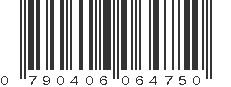 0 790406 064750